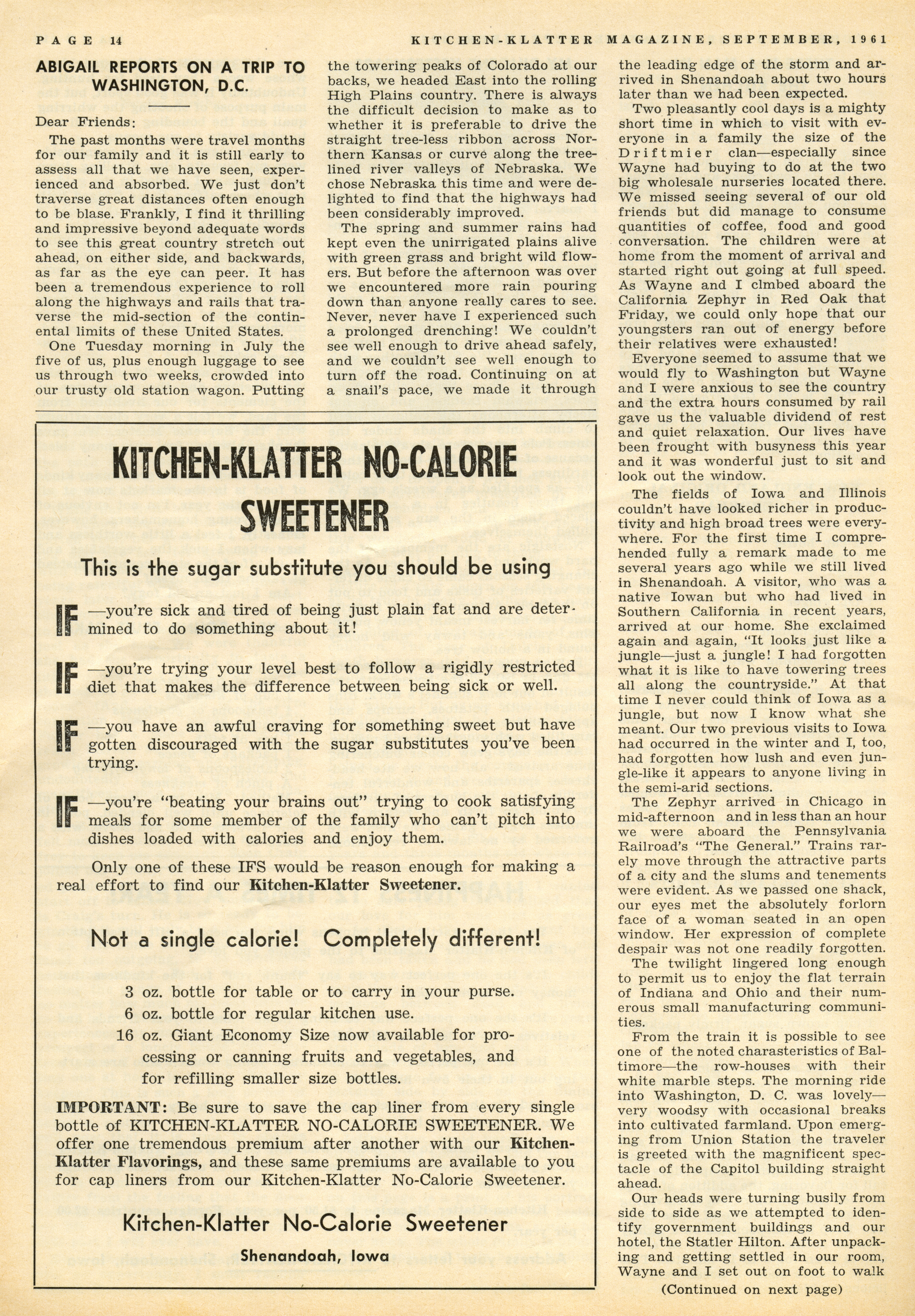 PAGE 14 KITCHEN-KLATTER MAGAZINE, SEPTEMBER, 1961

ABIGAIL REPORTS ON A TRIP TO WASHINGTON, D.C.

Dear Friends:

The past months were travel months for our family and it is still early to assess all that we have seen, experienced and absorbed. We just don't traverse great distances often enough to be blase. Frankly, I find it thrilling and impressive beyond adequate words to see this great country stretch out ahead, on either side, and backwards, as far as the eye can peer. It has been a tremendous experience to roll along the highways and rails that traverse the mid-section of the continental limits of these United States.

One Tuesday morning in July the five of us, plus enough luggage to see us through two weeks, crowded into our trusty old station wagon. Putting the towering peaks of Colorado at our backs, we headed East into the rolling High Plains country. There is always the difficult decision to make as to whether it is preferable to drive the straight tree-less ribbon across Northern Kansas or curve along the tree-lined river valleys of Nebraska. We chose Nebraska this time and were delighted to find that the highways had been considerably improved.

The spring and summer rains had kept even the unirrigated plains alive with green grass and bright wild flowers. But before the afternoon was over we encountered more rain pouring down than anyone really cares to see. Never, never have I experienced such a prolonged drenching! We couldn't see well enough to drive ahead safely, and we couldn't see well enough to turn off the road. Continuing on at a snail's pace, we made it through the leading edge of the storm and arrived in Shenandoah about two hours later than we had been expected.

Two pleasantly cool days is a mighty short time in which to visit with everyone in a family the size of the Driftmier clan—especially since Wayne had buying to do at the two big wholesale nurseries located there. We missed seeing several of our old friends but did manage to consume quantities of coffee, food and good conversation. The children were at home from the moment of arrival and started right out going at full speed. As Wayne and I clmbed aboard the California Zephyr in Red Oak that Friday, we could only hope that our youngsters ran out of energy before their relatives were exhausted!

Everyone seemed to assume that we would fly to Washington but Wayne and I were anxious to see the country and the extra hours consumed by rail gave us the valuable dividend of rest and quiet relaxation. Our lives have been frought with busyness this year and it was wonderful just to sit and look out the window.

The fields of Iowa and Illinois couldn't have looked richer in productivity and high broad trees were everywhere. For the first time I comprehended fully a remark made to me several years ago while we still lived in Shenandoah. A visitor, who was a native Iowan but who had lived in Southern California in recent years, arrived at our home. She exclaimed again and again, "It looks just like a jungle—just a jungle! I had forgotten what it is like to have towering trees all along the countryside." At that time I never could think of Iowa as a jungle, but now I know what she meant. Our two previous visits to Iowa had occurred in the winter and I, too, had forgotten how lush and even jungle-like it appears to anyone living in the semi-arid sections.

The Zephyr arrived in Chicago in mid-afternoon and in less than an hour we were aboard the Pennsylvania Railroad's "The General." Trains rarely move through the attractive parts of a city and the slums and tenements were evident. As we passed one shack, our eyes met the absolutely forlorn face of a woman seated in an open window. Her expression of complete despair was not one readily forgotten.

The twilight lingered long enough to permit us to enjoy the flat terrain of Indiana and Ohio and their numerous small manufacturing communities.

From the train it is possible to see one of the noted charasteristics of Baltimore—the row-houses with their white marble steps. The morning ride into Washington, D. C. was lovely—very woodsy with occasional breaks into cultivated farmland. Upon emerging from Union Station the traveler is greeted with the magnificent spectacle of the Capitol building straight ahead.

Our heads were turning busily from side to side as we attempted to identify government buildings and our hotel, the Statler Hilton. After unpacking and getting settled in our room, Wayne and I set out on foot to walk

(Continued on next page)

KITCHEN-KLATTER NO-CALORIE SWEETENER

This is the sugar substitute you should be using

IF —you're sick and tired of being just plain fat and are determined to do something about it!

IF —you're trying your level best to follow a rigidly restricted diet that makes the difference between being sick or well.

IF —you have an awful craving for something sweet but have gotten discouraged with the sugar substitutes you've been trying.

IF —you're "beating your brains out" trying to cook satisfying meals for some member of the family who can't pitch into dishes loaded with calories and enjoy them.

Only one of these IFS would be reason enough for making a real effort to find our Kitchen-Klatter Sweetener.

Not a single calorie! Completely different!

3 oz. bottle for table or to carry in your purse.
6 oz. bottle for regular kitchen use.
16 oz. Giant Economy Size now available for processing or canning fruits and vegetables, and for refilling smaller size bottles.

IMPORTANT: Be sure to save the cap liner from every single bottle of KITCHEN-KLATTER NO-CALORIE SWEETENER. We offer one tremendous premium after another with our Kitchen-Klatter Flavorings, and these same premiums are available to you for cap liners from our Kitchen-Klatter No-Calorie Sweetener.

Kitchen-Klatter No-Calorie Sweetener

Shenandoah, Iowa